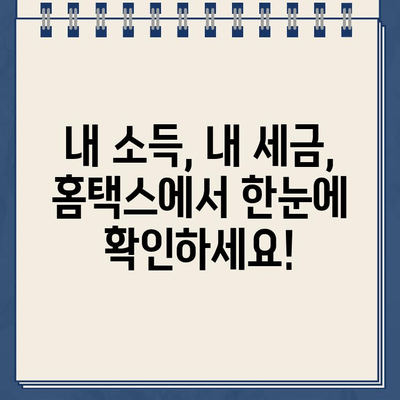 내 소득, 내 세금, 홈택스에서 한눈에 확인하세요!